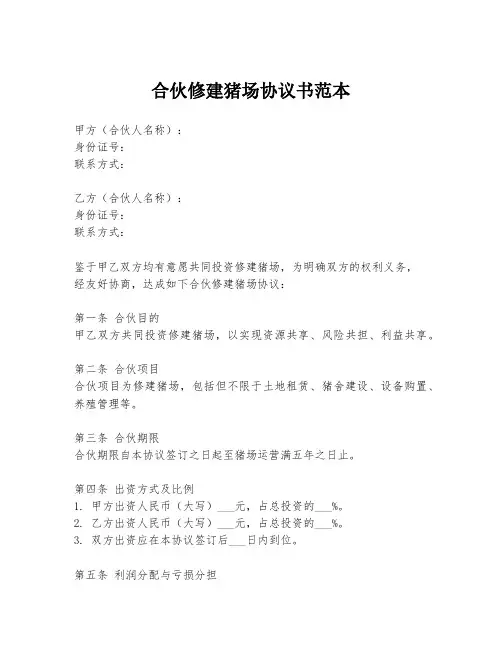 合伙修建猪场协议书范本

甲方（合伙人名称）：
身份证号：
联系方式：

乙方（合伙人名称）：
身份证号：
联系方式：

鉴于甲乙双方均有意愿共同投资修建猪场，为明确双方的权利义务，经友好协商，达成如下合伙修建猪场协议：

第一条 合伙目的
甲乙双方共同投资修建猪场，以实现资源共享、风险共担、利益共享。

第二条 合伙项目
合伙项目为修建猪场，包括但不限于土地租赁、猪舍建设、设备购置、养殖管理等。

第三条 合伙期限
合伙期限自本协议签订之日起至猪场运营满五年之日止。

第四条 出资方式及比例
1. 甲方出资人民币（大写）___元，占总投资的___%。
2. 乙方出资人民币（大写）___元，占总投资的___%。
3. 双方出资应在本协议签订后___日内到位。

第五条 利润分配与亏损分担